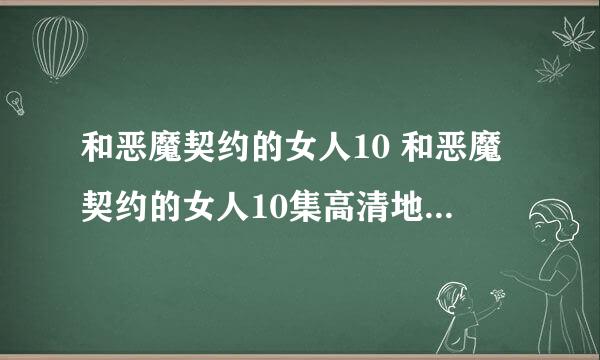 和恶魔契约的女人10 和恶魔契约的女人10集高清地...